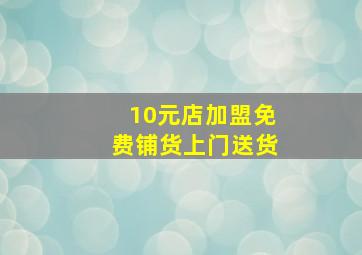 10元店加盟免费铺货上门送货